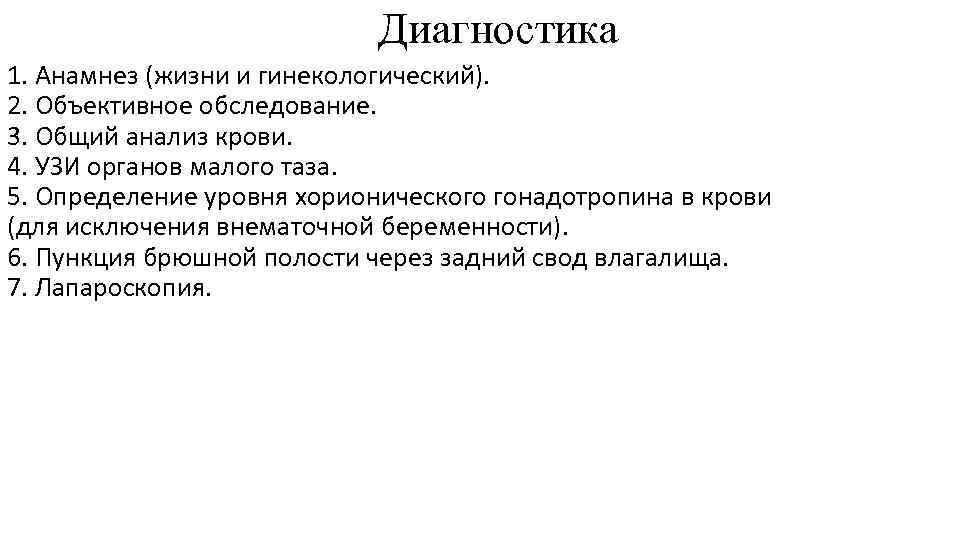 Диагностика

1. Анамнез (жизни и гинекологический).
2. Объективное обследование.
3. Общий анализ крови.
4. УЗИ органов малого таза.
5. Определение уровня хорионического гонадотропина в крови (для исключения внематочной беременности).
6. Пункция брюшной полости через задний свод влагалища.
7. Лапароскопия.